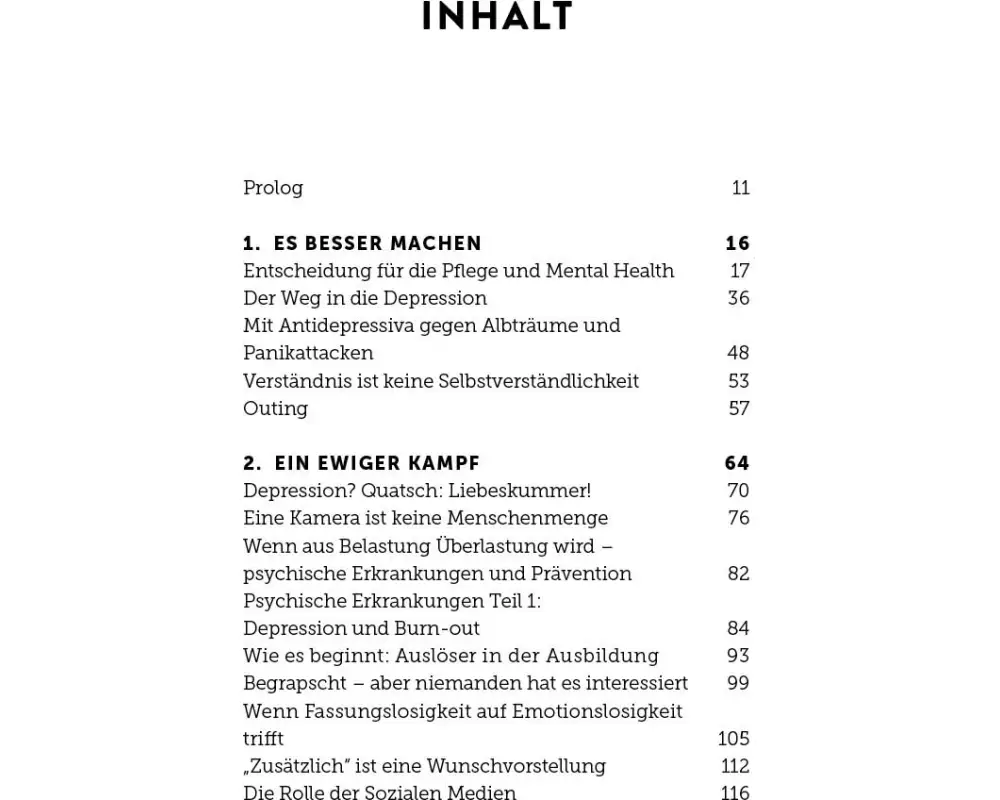 INHALT

Prolog 11

1. ES BESSER MACHEN 16
Entscheidung für die Pflege und Mental Health 17
Der Weg in die Depression 36
Mit Antidepressiva gegen Albträume und Panikattacken 48
Verständnis ist keine Selbstverständlichkeit 53
Outing 57

2. EIN EWIGER KAMPF 64
Depression? Quatsch: Liebeskummer! 70
Eine Kamera ist keine Menschenmenge 76
Wenn aus Belastung Überlastung wird – psychische Erkrankungen und Prävention 82
Psychische Erkrankungen Teil 1: Depression und Burn-out 84
Wie es beginnt: Auslöser in der Ausbildung 93
Begrapscht – aber niemanden hat es interessiert 99
Wenn Fassungslosigkeit auf Emotionslosigkeit trifft 105
„Zusätzlich" ist eine Wunschvorstellung 112
Die Rolle der Sozialen Medien 116